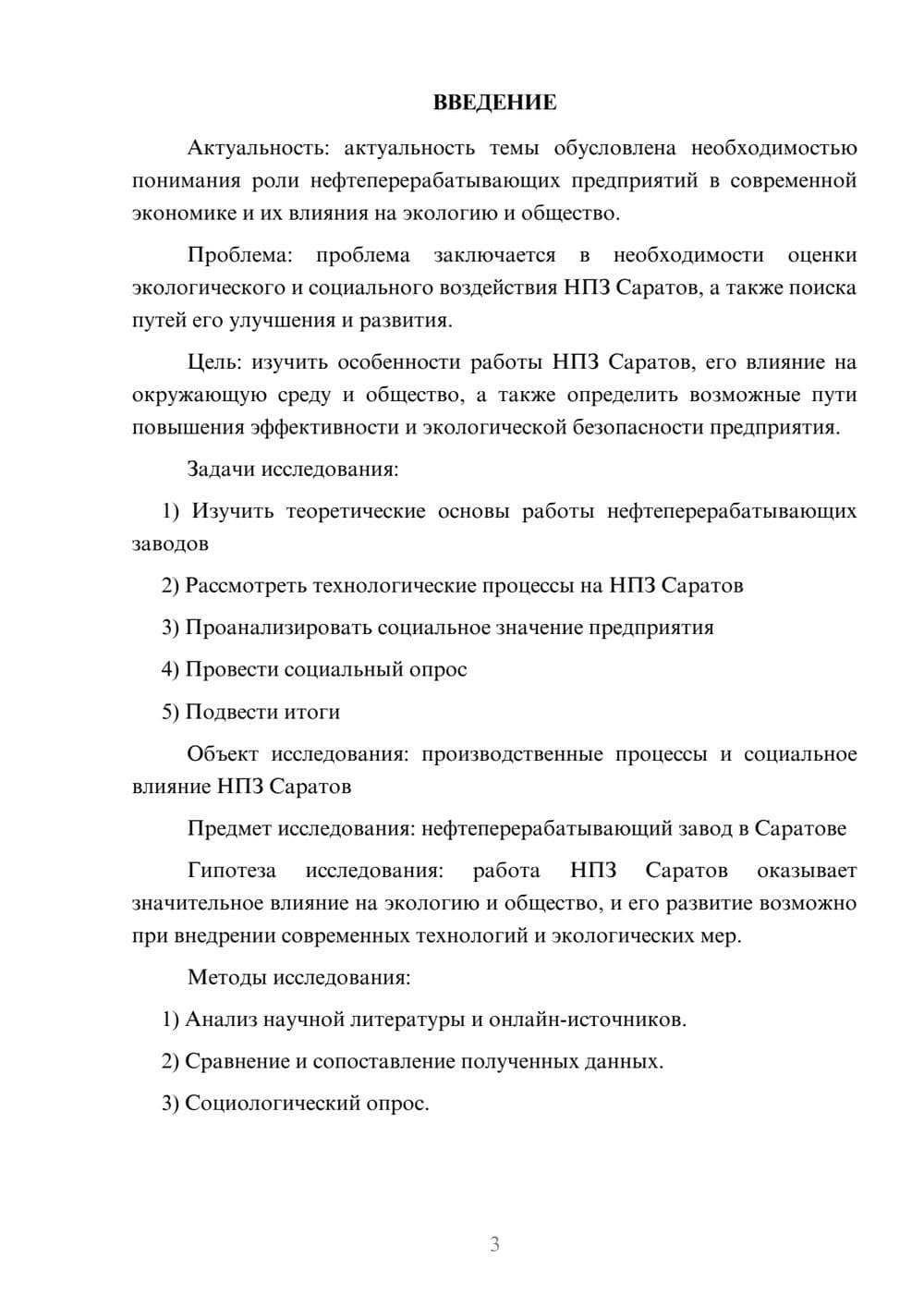 ВВЕДЕНИЕ

Актуальность: актуальность темы обусловлена необходимостью понимания роли нефтеперерабатывающих предприятий в современной экономике и их влияния на экологию и общество.

Проблема: проблема заключается в необходимости оценки экологического и социального воздействия НПЗ Саратов, а также поиска путей его улучшения и развития.

Цель: изучить особенности работы НПЗ Саратов, его влияние на окружающую среду и общество, а также определить возможные пути повышения эффективности и экологической безопасности предприятия.

Задачи исследования:

1) Изучить теоретические основы работы нефтеперерабатывающих заводов

2) Рассмотреть технологические процессы на НПЗ Саратов

3) Проанализировать социальное значение предприятия

4) Провести социальный опрос

5) Подвести итоги

Объект исследования: производственные процессы и социальное влияние НПЗ Саратов

Предмет исследования: нефтеперерабатывающий завод в Саратове

Гипотеза исследования: работа НПЗ Саратов оказывает значительное влияние на экологию и общество, и его развитие возможно при внедрении современных технологий и экологических мер.

Методы исследования:

1) Анализ научной литературы и онлайн-источников.

2) Сравнение и сопоставление полученных данных.

3) Социологический опрос.

3